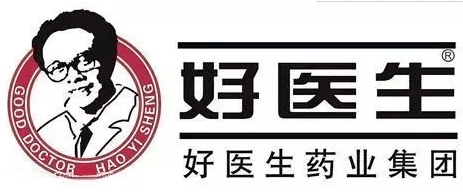 GOOD DOCTOR HAO YI SHENG

好医生®

好医生药业集团